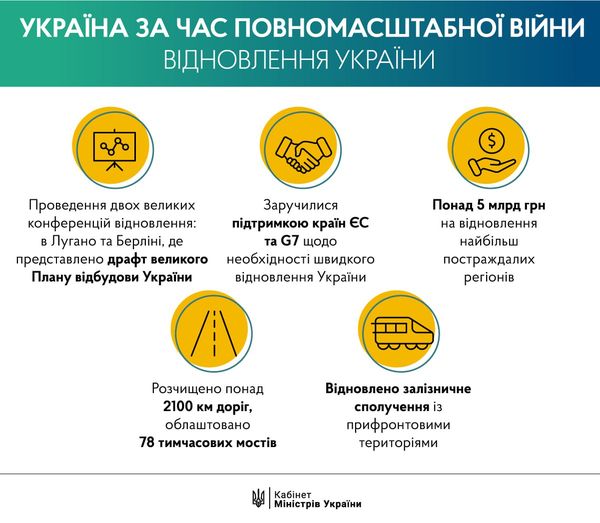 УКРАЇНА ЗА ЧАС ПОВНОМАСШТАБНОЇ ВІЙНИ
ВІДНОВЛЕННЯ УКРАЇНИ

Проведення двох великих конференцій відновлення: в Лугано та Берліні, де представлено драфт великого Плану відбудови України

Заручилися підтримкою країн ЄС та G7 щодо необхідності швидкого відновлення України

Понад 5 млрд грн на відновлення найбільш постраждалих регіонів

Розчищено понад 2100 км доріг, облаштовано 78 тимчасових мостів

Відновлено залізничне сполучення із прифронтовими територіями

Кабінет Міністрів України